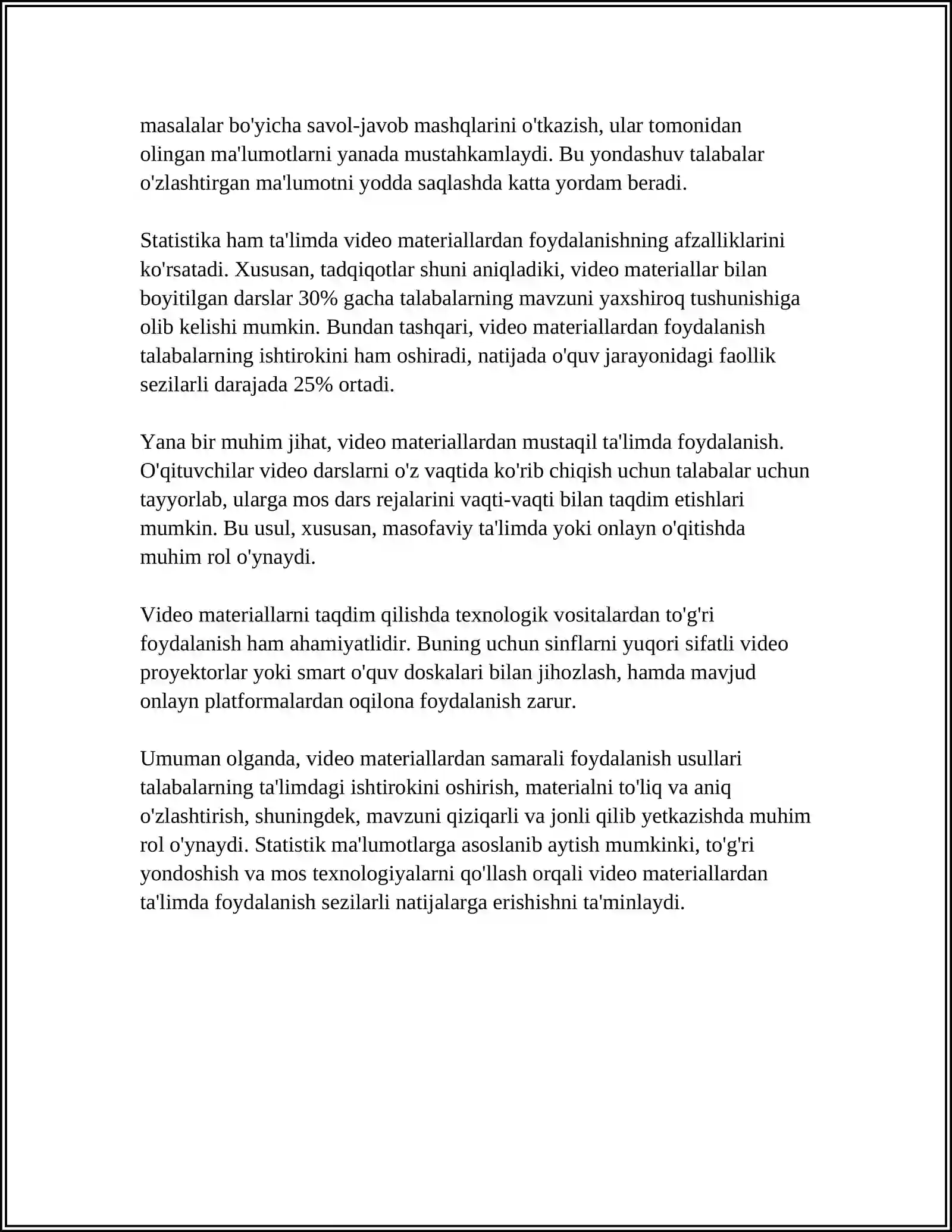 masalalar bo'yicha savol-javob mashqlarini o'tkazish, ular tomonidan olingan ma'lumotlarni yanada mustahkamlaydi. Bu yondashuv talabalar o'zlashtirgan ma'lumotni yodda saqlashda katta yordam beradi.

Statistika ham ta'limda video materiallardan foydalanishning afzalliklarini ko'rsatadi. Xususan, tadqiqotlar shuni aniqladiki, video materiallar bilan boyitilgan darslar 30% gacha talabalarning mavzuni yaxshiroq tushunishiga olib kelishi mumkin. Bundan tashqari, video materiallardan foydalanish talabalarning ishtirokini ham oshiradi, natijada o'quv jarayonidagi faollik sezilarli darajada 25% ortadi.

Yana bir muhim jihat, video materiallardan mustaqil ta'limda foydalanish. O'qituvchilar video darslarni o'z vaqtida ko'rib chiqish uchun talabalar uchun tayyorlab, ularga mos dars rejalarini vaqti-vaqti bilan taqdim etishlari mumkin. Bu usul, xususan, masofaviy ta'limda yoki onlayn o'qitishda muhim rol o'ynaydi.

Video materiallarni taqdim qilishda texnologik vositalardan to'g'ri foydalanish ham ahamiyatlidir. Buning uchun sinflarni yuqori sifatli video proyektorlar yoki smart o'quv doskalari bilan jihozlash, hamda mavjud onlayn platformalardan oqilona foydalanish zarur.

Umuman olganda, video materiallardan samarali foydalanish usullari talabalarning ta'limdagi ishtirokini oshirish, materialni to'liq va aniq o'zlashtirish, shuningdek, mavzuni qiziqarli va jonli qilib yetkazishda muhim rol o'ynaydi. Statistik ma'lumotlarga asoslanib aytish mumkinki, to'g'ri yondoshish va mos texnologiyalarni qo'llash orqali video materiallardan ta'limda foydalanish sezilarli natijalarga erishishni ta'minlaydi.